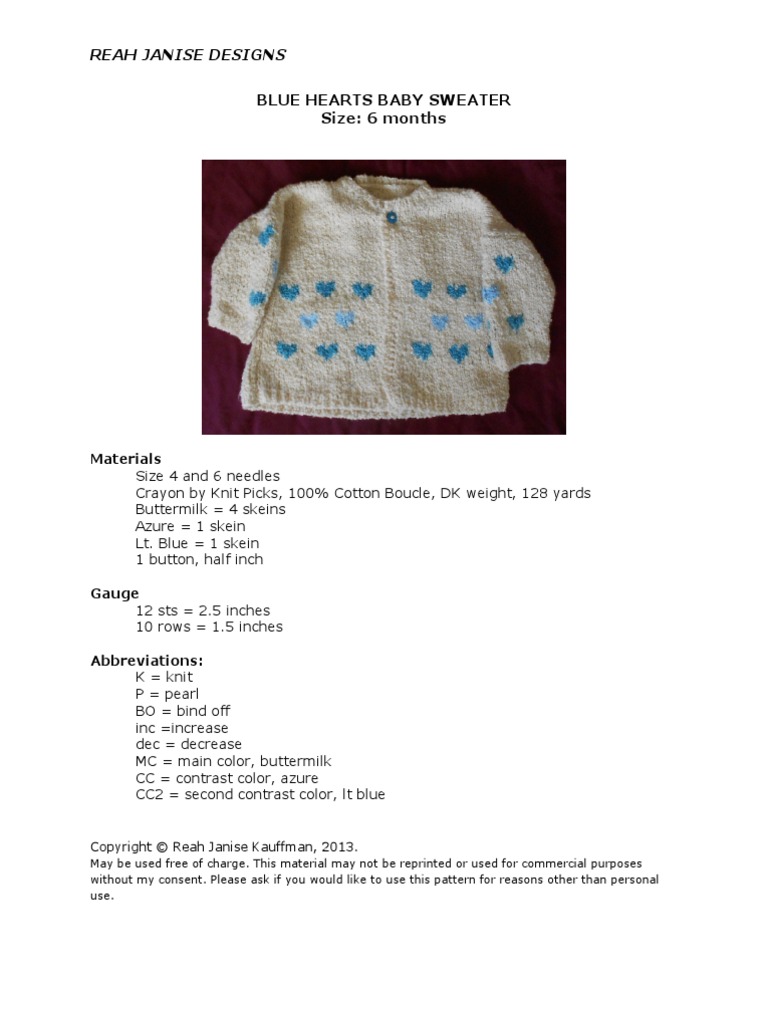 REAH JANISE DESIGNS

BLUE HEARTS BABY SWEATER
Size: 6 months

Materials
Size 4 and 6 needles
Crayon by Knit Picks, 100% Cotton Boucle, DK weight, 128 yards
Buttermilk = 4 skeins
Azure = 1 skein
Lt. Blue = 1 skein
1 button, half inch

Gauge
12 sts = 2.5 inches
10 rows = 1.5 inches

Abbreviations:
K = knit
P = pearl
BO = bind off
inc =increase
dec = decrease
MC = main color, buttermilk
CC = contrast color, azure
CC2 = second contrast color, lt blue

Copyright © Reah Janise Kauffman, 2013.
May be used free of charge. This material may not be reprinted or used for commercial purposes without my consent. Please ask if you would like to use this pattern for reasons other than personal use.